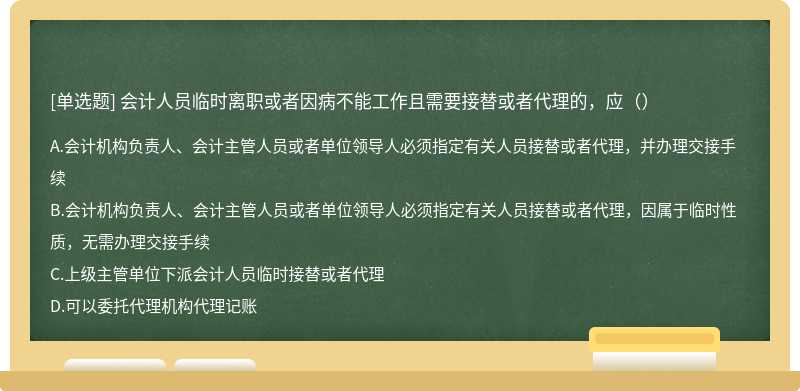 [单选题] 会计人员临时离职或者因病不能工作且需要接替或者代理的，应（）

A.会计机构负责人、会计主管人员或者单位领导人必须指定有关人员接替或者代理，并办理交接手续
B.会计机构负责人、会计主管人员或者单位领导人必须指定有关人员接替或者代理，因属于临时性质，无需办理交接手续
C.上级主管单位下派会计人员临时接替或者代理
D.可以委托代理机构代理记账